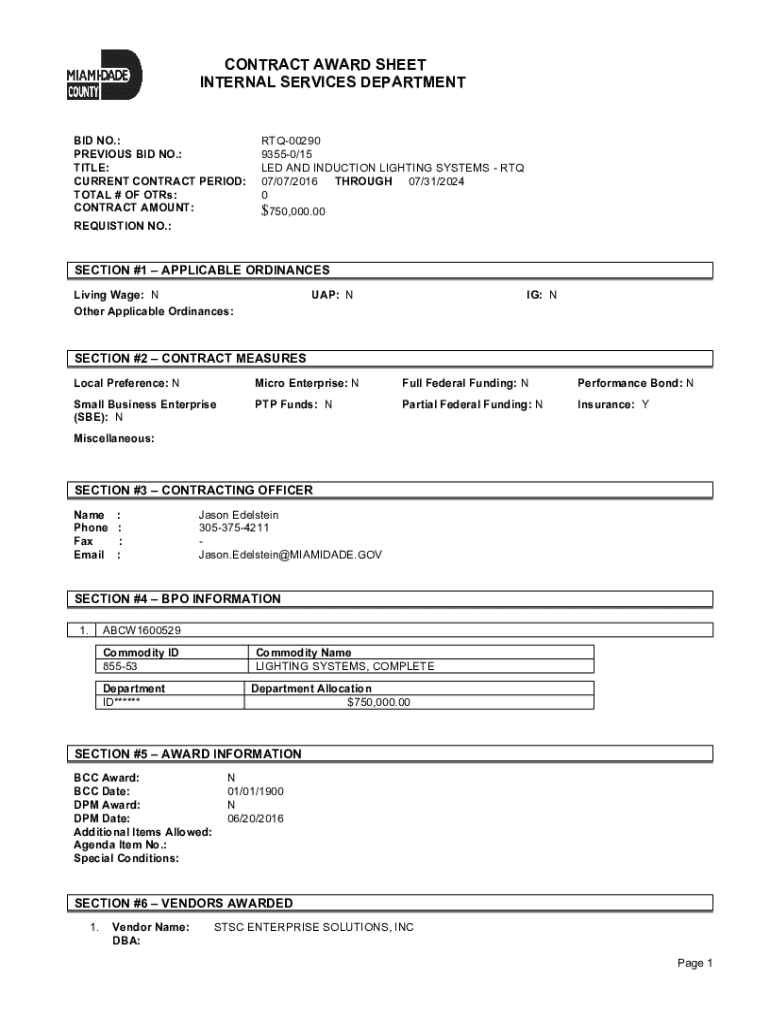 MIAMI-DADE COUNTY

CONTRACT AWARD SHEET
INTERNAL SERVICES DEPARTMENT

BID NO.: RTQ-00290
PREVIOUS BID NO.: 9355-0/15
TITLE: LED AND INDUCTION LIGHTING SYSTEMS - RTQ
CURRENT CONTRACT PERIOD: 07/07/2016 THROUGH 07/31/2024
TOTAL # OF OTRs: 0
CONTRACT AMOUNT: $750,000.00
REQUISTION NO.:

SECTION #1 – APPLICABLE ORDINANCES

Living Wage: N UAP: N IG: N
Other Applicable Ordinances:

SECTION #2 – CONTRACT MEASURES

Local Preference: N Micro Enterprise: N Full Federal Funding: N Performance Bond: N
Small Business Enterprise (SBE): N PTP Funds: N Partial Federal Funding: N Insurance: Y
Miscellaneous:

SECTION #3 – CONTRACTING OFFICER

Name : Jason Edelstein
Phone : 305-375-4211
Fax : -
Email : Jason.Edelstein@MIAMIDADE.GOV

SECTION #4 – BPO INFORMATION

1. ABCW1600529

| Commodity ID | Commodity Name |
|---|---|
| 855-53 | LIGHTING SYSTEMS, COMPLETE |

| Department | Department Allocation |
|---|---|
| ID****** | $750,000.00 |

SECTION #5 – AWARD INFORMATION

BCC Award: N
BCC Date: 01/01/1900
DPM Award: N
DPM Date: 06/20/2016
Additional Items Allowed:
Agenda Item No.:
Special Conditions:

SECTION #6 – VENDORS AWARDED

1. Vendor Name: STSC ENTERPRISE SOLUTIONS, INC
DBA:

Page 1